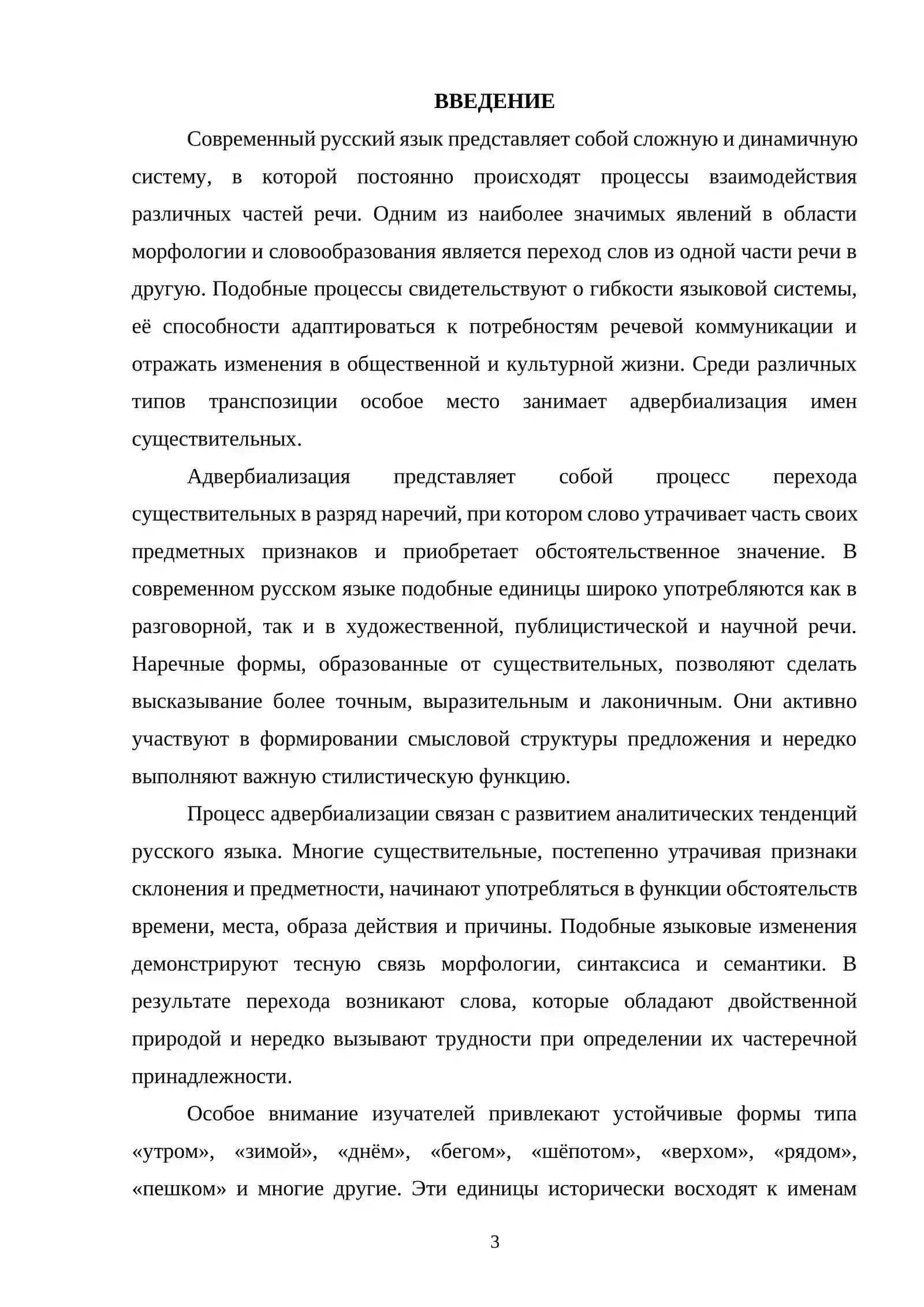 ВВЕДЕНИЕ

Современный русский язык представляет собой сложную и динамичную систему, в которой постоянно происходят процессы взаимодействия различных частей речи. Одним из наиболее значимых явлений в области морфологии и словообразования является переход слов из одной части речи в другую. Подобные процессы свидетельствуют о гибкости языковой системы, её способности адаптироваться к потребностям речевой коммуникации и отражать изменения в общественной и культурной жизни. Среди различных типов транспозиции особое место занимает адвербиализация имен существительных.

Адвербиализация представляет собой процесс перехода существительных в разряд наречий, при котором слово утрачивает часть своих предметных признаков и приобретает обстоятельственное значение. В современном русском языке подобные единицы широко употребляются как в разговорной, так и в художественной, публицистической и научной речи. Наречные формы, образованные от существительных, позволяют сделать высказывание более точным, выразительным и лаконичным. Они активно участвуют в формировании смысловой структуры предложения и нередко выполняют важную стилистическую функцию.

Процесс адвербиализации связан с развитием аналитических тенденций русского языка. Многие существительные, постепенно утрачивая признаки склонения и предметности, начинают употребляться в функции обстоятельств времени, места, образа действия и причины. Подобные языковые изменения демонстрируют тесную связь морфологии, синтаксиса и семантики. В результате перехода возникают слова, которые обладают двойственной природой и нередко вызывают трудности при определении их частеречной принадлежности.

Особое внимание изучателей привлекают устойчивые формы типа «утром», «зимой», «днём», «бегом», «шёпотом», «верхом», «рядом», «пешком» и многие другие. Эти единицы исторически восходят к именам

3